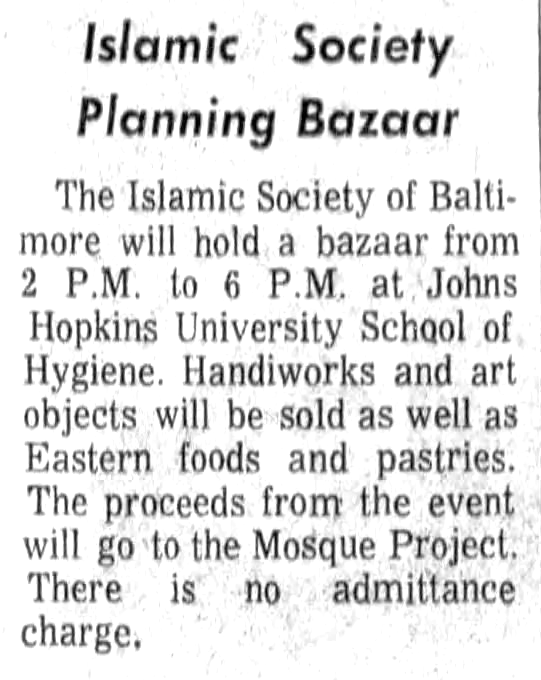 Islamic Society Planning Bazaar

The Islamic Society of Baltimore will hold a bazaar from 2 P.M. to 6 P.M. at Johns Hopkins University School of Hygiene. Handiworks and art objects will be sold as well as Eastern foods and pastries. The proceeds from the event will go to the Mosque Project. There is no admittance charge.